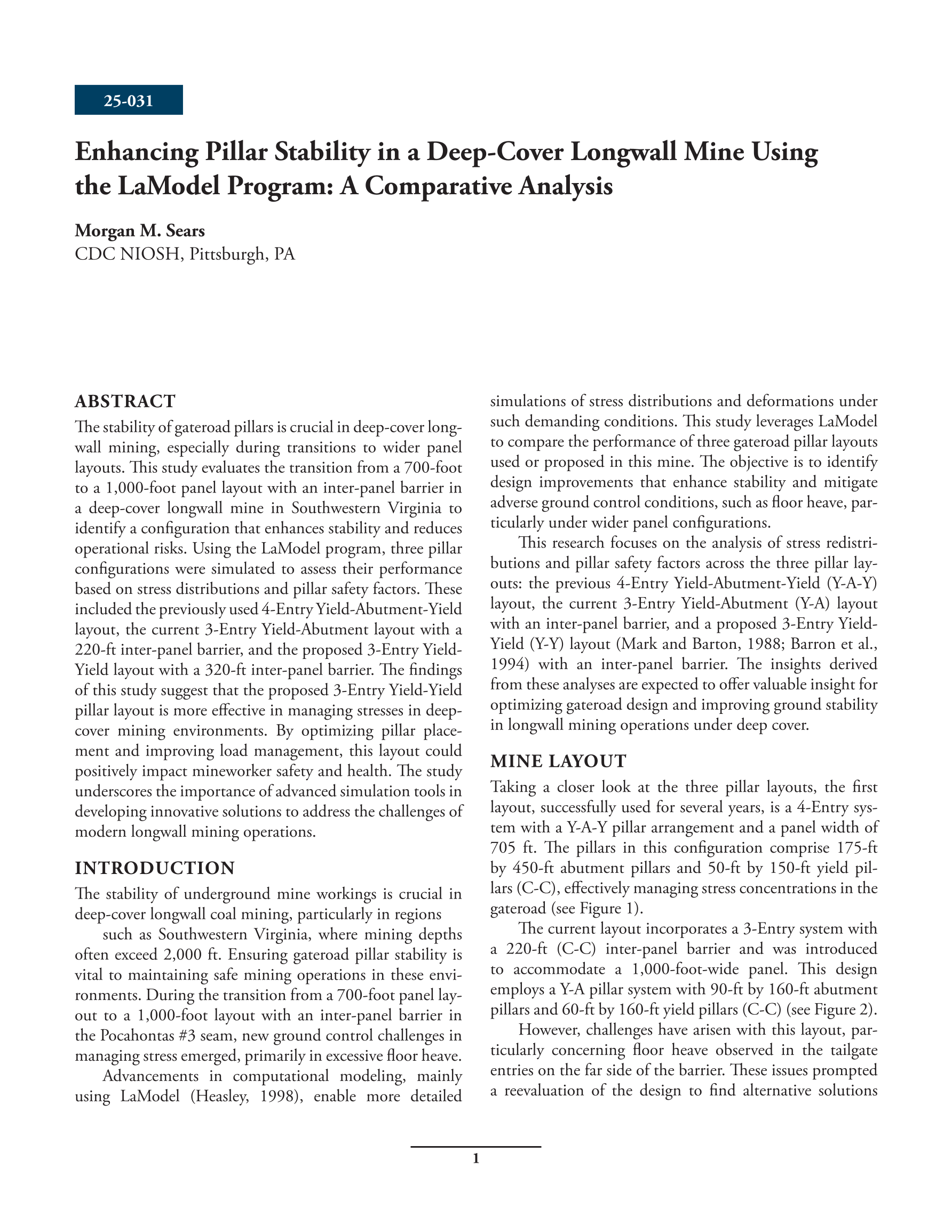 25-031

Enhancing Pillar Stability in a Deep-Cover Longwall Mine Using the LaModel Program: A Comparative Analysis

Morgan M. Sears
CDC NIOSH, Pittsburgh, PA

ABSTRACT
The stability of gateroad pillars is crucial in deep-cover longwall mining, especially during transitions to wider panel layouts. This study evaluates the transition from a 700-foot to a 1,000-foot panel layout with an inter-panel barrier in a deep-cover longwall mine in Southwestern Virginia to identify a configuration that enhances stability and reduces operational risks. Using the LaModel program, three pillar configurations were simulated to assess their performance based on stress distributions and pillar safety factors. These included the previously used 4-Entry Yield-Abutment-Yield layout, the current 3-Entry Yield-Abutment layout with a 220-ft inter-panel barrier, and the proposed 3-Entry Yield-Yield layout with a 320-ft inter-panel barrier. The findings of this study suggest that the proposed 3-Entry Yield-Yield pillar layout is more effective in managing stresses in deep-cover mining environments. By optimizing pillar placement and improving load management, this layout could positively impact mineworker safety and health. The study underscores the importance of advanced simulation tools in developing innovative solutions to address the challenges of modern longwall mining operations.

INTRODUCTION
The stability of underground mine workings is crucial in deep-cover longwall coal mining, particularly in regions

such as Southwestern Virginia, where mining depths often exceed 2,000 ft. Ensuring gateroad pillar stability is vital to maintaining safe mining operations in these environments. During the transition from a 700-foot panel layout to a 1,000-foot layout with an inter-panel barrier in the Pocahontas #3 seam, new ground control challenges in managing stress emerged, primarily in excessive floor heave.

Advancements in computational modeling, mainly using LaModel (Heasley, 1998), enable more detailed simulations of stress distributions and deformations under such demanding conditions. This study leverages LaModel to compare the performance of three gateroad pillar layouts used or proposed in this mine. The objective is to identify design improvements that enhance stability and mitigate adverse ground control conditions, such as floor heave, particularly under wider panel configurations.

This research focuses on the analysis of stress redistributions and pillar safety factors across the three pillar layouts: the previous 4-Entry Yield-Abutment-Yield (Y-A-Y) layout, the current 3-Entry Yield-Abutment (Y-A) layout with an inter-panel barrier, and a proposed 3-Entry Yield-Yield (Y-Y) layout (Mark and Barton, 1988; Barron et al., 1994) with an inter-panel barrier. The insights derived from these analyses are expected to offer valuable insight for optimizing gateroad design and improving ground stability in longwall mining operations under deep cover.

MINE LAYOUT
Taking a closer look at the three pillar layouts, the first layout, successfully used for several years, is a 4-Entry system with a Y-A-Y pillar arrangement and a panel width of 705 ft. The pillars in this configuration comprise 175-ft by 450-ft abutment pillars and 50-ft by 150-ft yield pillars (C-C), effectively managing stress concentrations in the gateroad (see Figure 1).

The current layout incorporates a 3-Entry system with a 220-ft (C-C) inter-panel barrier and was introduced to accommodate a 1,000-foot-wide panel. This design employs a Y-A pillar system with 90-ft by 160-ft abutment pillars and 60-ft by 160-ft yield pillars (C-C) (see Figure 2).

However, challenges have arisen with this layout, particularly concerning floor heave observed in the tailgate entries on the far side of the barrier. These issues prompted a reevaluation of the design to find alternative solutions

1